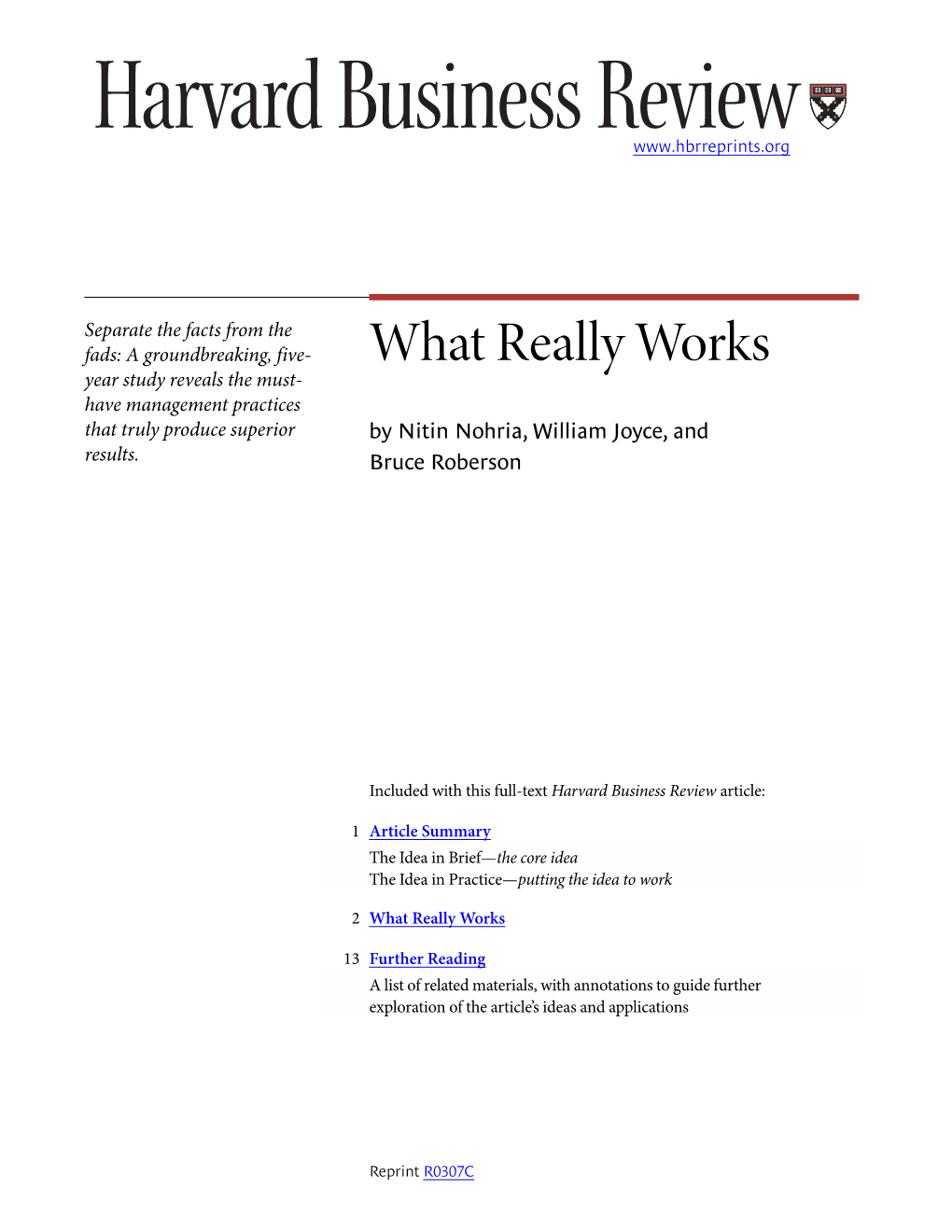 Harvard Business Review
www.hbrreprints.org

Separate the facts from the fads: A groundbreaking, five-year study reveals the must-have management practices that truly produce superior results.

What Really Works

by Nitin Nohria, William Joyce, and Bruce Roberson

Included with this full-text Harvard Business Review article:

1 Article Summary
The Idea in Brief—the core idea
The Idea in Practice—putting the idea to work

2 What Really Works

13 Further Reading
A list of related materials, with annotations to guide further exploration of the article's ideas and applications

Reprint R0307C